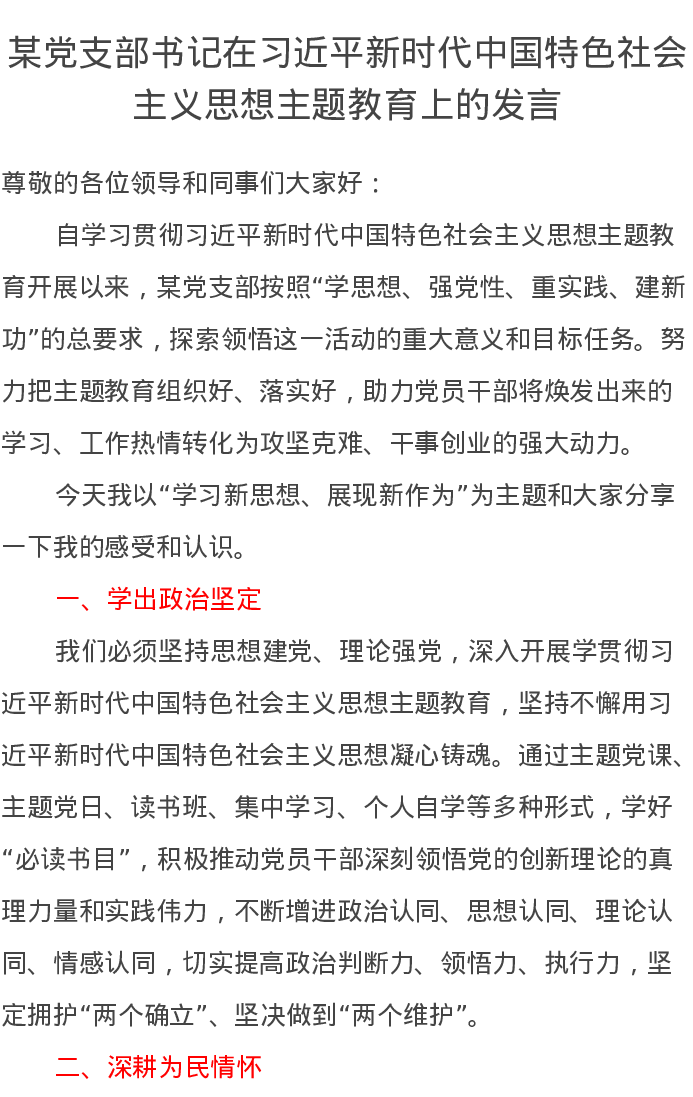 某党支部书记在习近平新时代中国特色社会主义思想主题教育上的发言

尊敬的各位领导和同事们大家好：

自学习贯彻习近平新时代中国特色社会主义思想主题教育开展以来，某党支部按照“学思想、强党性、重实践、建新功”的总要求，探索领悟这一活动的重大意义和目标任务。努力把主题教育组织好、落实好，助力党员干部将焕发出来的学习、工作热情转化为攻坚克难、干事创业的强大动力。

今天我以“学习新思想、展现新作为”为主题和大家分享一下我的感受和认识。

一、学出政治坚定

我们必须坚持思想建党、理论强党，深入开展学贯彻习近平新时代中国特色社会主义思想主题教育，坚持不懈用习近平新时代中国特色社会主义思想凝心铸魂。通过主题党课、主题党日、读书班、集中学习、个人自学等多种形式，学好“必读书目”，积极推动党员干部深刻领悟党的创新理论的真理力量和实践伟力，不断增进政治认同、思想认同、理论认同、情感认同，切实提高政治判断力、领悟力、执行力，坚定拥护“两个确立”、坚决做到“两个维护”。

二、深耕为民情怀